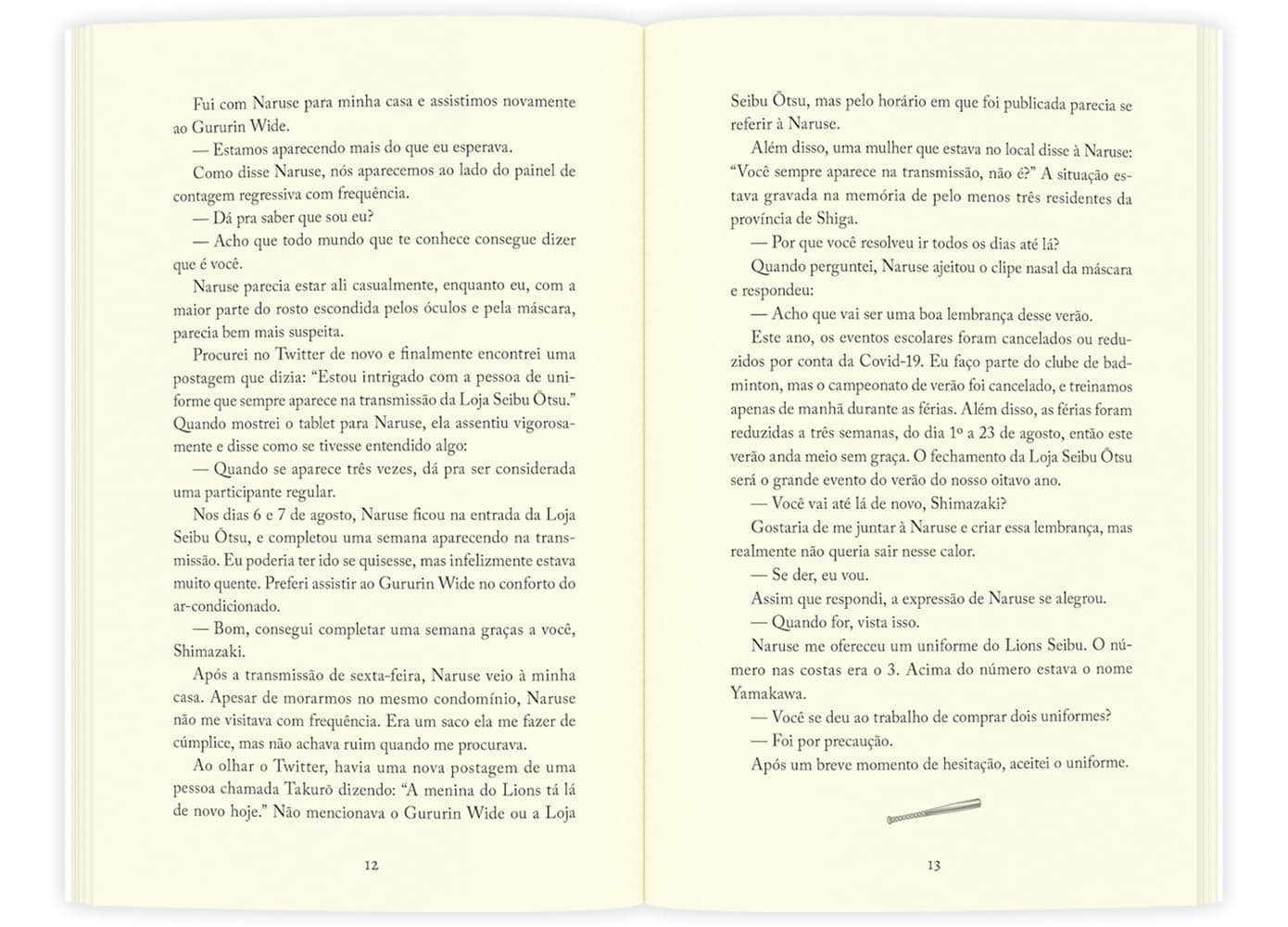 Fui com Naruse para minha casa e assistimos novamente ao Gururin Wide.

— Estamos aparecendo mais do que eu esperava.

Como disse Naruse, nós aparecemos ao lado do painel de contagem regressiva com frequência.

— Dá pra saber que sou eu?

— Acho que todo mundo que te conhece consegue dizer que é você.

Naruse parecia estar ali casualmente, enquanto eu, com a maior parte do rosto escondida pelos óculos e pela máscara, parecia bem mais suspeita.

Procurei no Twitter de novo e finalmente encontrei uma postagem que dizia: "Estou intrigado com a pessoa de uniforme que sempre aparece na transmissão da Loja Seibu Ōtsu." Quando mostrei o tablet para Naruse, ela assentiu vigorosamente e disse como se tivesse entendido algo:

— Quando se aparece três vezes, dá pra ser considerada uma participante regular.

Nos dias 6 e 7 de agosto, Naruse ficou na entrada da Loja Seibu Ōtsu, e completou uma semana aparecendo na transmissão. Eu poderia ter ido se quisesse, mas infelizmente estava muito quente. Preferi assistir ao Gururin Wide no conforto do ar-condicionado.

— Bom, consegui completar uma semana graças a você, Shimazaki.

Após a transmissão de sexta-feira, Naruse veio à minha casa. Apesar de morarmos no mesmo condomínio, Naruse não me visitava com frequência. Era um saco ela me fazer de cúmplice, mas não achava ruim quando me procurava.

Ao olhar o Twitter, havia uma nova postagem de uma pessoa chamada Takurō dizendo: "A menina do Lions tá lá de novo hoje." Não mencionava o Gururin Wide ou a Loja

12

Seibu Ōtsu, mas pelo horário em que foi publicada parecia se referir à Naruse.

Além disso, uma mulher que estava no local disse à Naruse: "Você sempre aparece na transmissão, não é?" A situação estava gravada na memória de pelo menos três residentes da província de Shiga.

— Por que você resolveu ir todos os dias até lá?

Quando perguntei, Naruse ajeitou o clipe nasal da máscara e respondeu:

— Acho que vai ser uma boa lembrança desse verão.

Este ano, os eventos escolares foram cancelados ou reduzidos por conta da Covid-19. Eu faço parte do clube de badminton, mas o campeonato de verão foi cancelado, e treinamos apenas de manhã durante as férias. Além disso, as férias foram reduzidas a três semanas, do dia 1º a 23 de agosto, então este verão anda meio sem graça. O fechamento da Loja Seibu Ōtsu será o grande evento do verão do nosso oitavo ano.

— Você vai até lá de novo, Shimazaki?

Gostaria de me juntar à Naruse e criar essa lembrança, mas realmente não queria sair nesse calor.

— Se der, eu vou.

Assim que respondi, a expressão de Naruse se alegrou.

— Quando for, vista isso.

Naruse me ofereceu um uniforme do Lions Seibu. O número nas costas era o 3. Acima do número estava o nome Yamakawa.

— Você se deu ao trabalho de comprar dois uniformes?

— Foi por precaução.

Após um breve momento de hesitação, aceitei o uniforme.

13